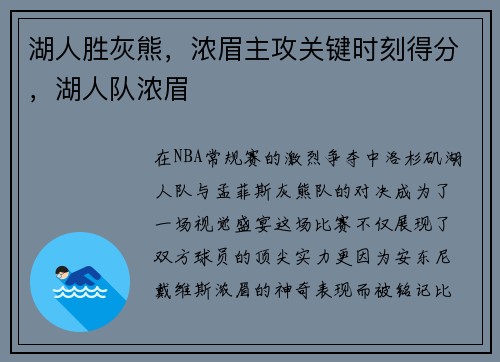 湖人胜灰熊，浓眉主攻关键时刻得分，湖人队浓眉

在NBA常规赛的激烈争夺中洛杉矶湖人队与孟菲斯灰熊队的对决成为了一场视觉盛宴这场比赛不仅展现了双方球员的顶尖实力更因为安东尼戴维斯浓眉的神奇表现而被铭记比